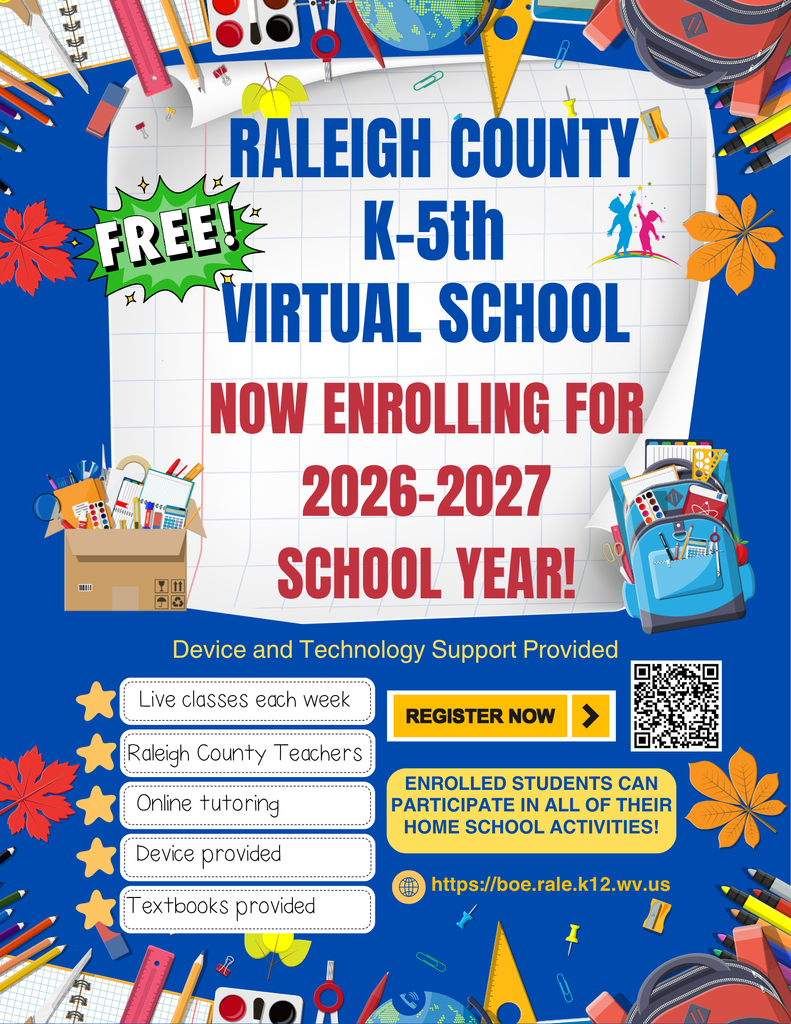 RALEIGH COUNTY
K-5th
VIRTUAL SCHOOL

FREE!

NOW ENROLLING FOR
2026-2027
SCHOOL YEAR!

Device and Technology Support Provided

Live classes each week

Raleigh County Teachers

Online tutoring

Device provided

Textbooks provided

REGISTER NOW

ENROLLED STUDENTS CAN PARTICIPATE IN ALL OF THEIR HOME SCHOOL ACTIVITIES!

https://boe.rale.k12.wv.us